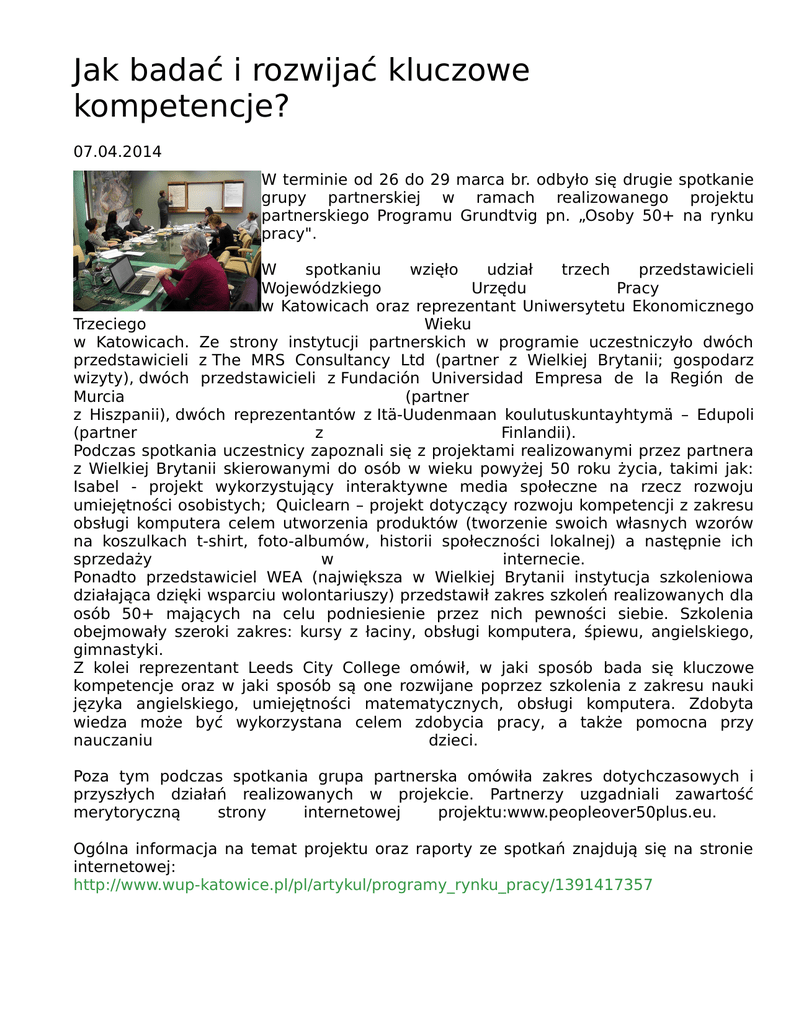 Jak badać i rozwijać kluczowe kompetencje?

07.04.2014

W terminie od 26 do 29 marca br. odbyło się drugie spotkanie grupy partnerskiej w ramach realizowanego projektu partnerskiego Programu Grundtvig pn. „Osoby 50+ na rynku pracy".

W spotkaniu wzięło udział trzech przedstawicieli Wojewódzkiego Urzędu Pracy w Katowicach oraz reprezentant Uniwersytetu Ekonomicznego Trzeciego Wieku w Katowicach. Ze strony instytucji partnerskich w programie uczestniczyło dwóch przedstawicieli z The MRS Consultancy Ltd (partner z Wielkiej Brytanii; gospodarz wizyty), dwóch przedstawicieli z Fundación Universidad Empresa de la Región de Murcia (partner z Hiszpanii), dwóch reprezentantów z Itä-Uudenmaan koulutuskuntayhtymä – Edupoli (partner z Finlandii).
Podczas spotkania uczestnicy zapoznali się z projektami realizowanymi przez partnera z Wielkiej Brytanii skierowanymi do osób w wieku powyżej 50 roku życia, takimi jak: Isabel - projekt wykorzystujący interaktywne media społeczne na rzecz rozwoju umiejętności osobistych; Quiclearn – projekt dotyczący rozwoju kompetencji z zakresu obsługi komputera celem utworzenia produktów (tworzenie swoich własnych wzorów na koszulkach t-shirt, foto-albumów, historii społeczności lokalnej) a następnie ich sprzedaży w internecie.
Ponadto przedstawiciel WEA (największa w Wielkiej Brytanii instytucja szkoleniowa działająca dzięki wsparciu wolontariuszy) przedstawił zakres szkoleń realizowanych dla osób 50+ mających na celu podniesienie przez nich pewności siebie. Szkolenia obejmowały szeroki zakres: kursy z łaciny, obsługi komputera, śpiewu, angielskiego, gimnastyki.
Z kolei reprezentant Leeds City College omówił, w jaki sposób bada się kluczowe kompetencje oraz w jaki sposób są one rozwijane poprzez szkolenia z zakresu nauki języka angielskiego, umiejętności matematycznych, obsługi komputera. Zdobyta wiedza może być wykorzystana celem zdobycia pracy, a także pomocna przy nauczaniu dzieci.

Poza tym podczas spotkania grupa partnerska omówiła zakres dotychczasowych i przyszłych działań realizowanych w projekcie. Partnerzy uzgadniali zawartość merytoryczną strony internetowej projektu:www.peopleover50plus.eu.

Ogólna informacja na temat projektu oraz raporty ze spotkań znajdują się na stronie internetowej:
http://www.wup-katowice.pl/pl/artykul/programy_rynku_pracy/1391417357